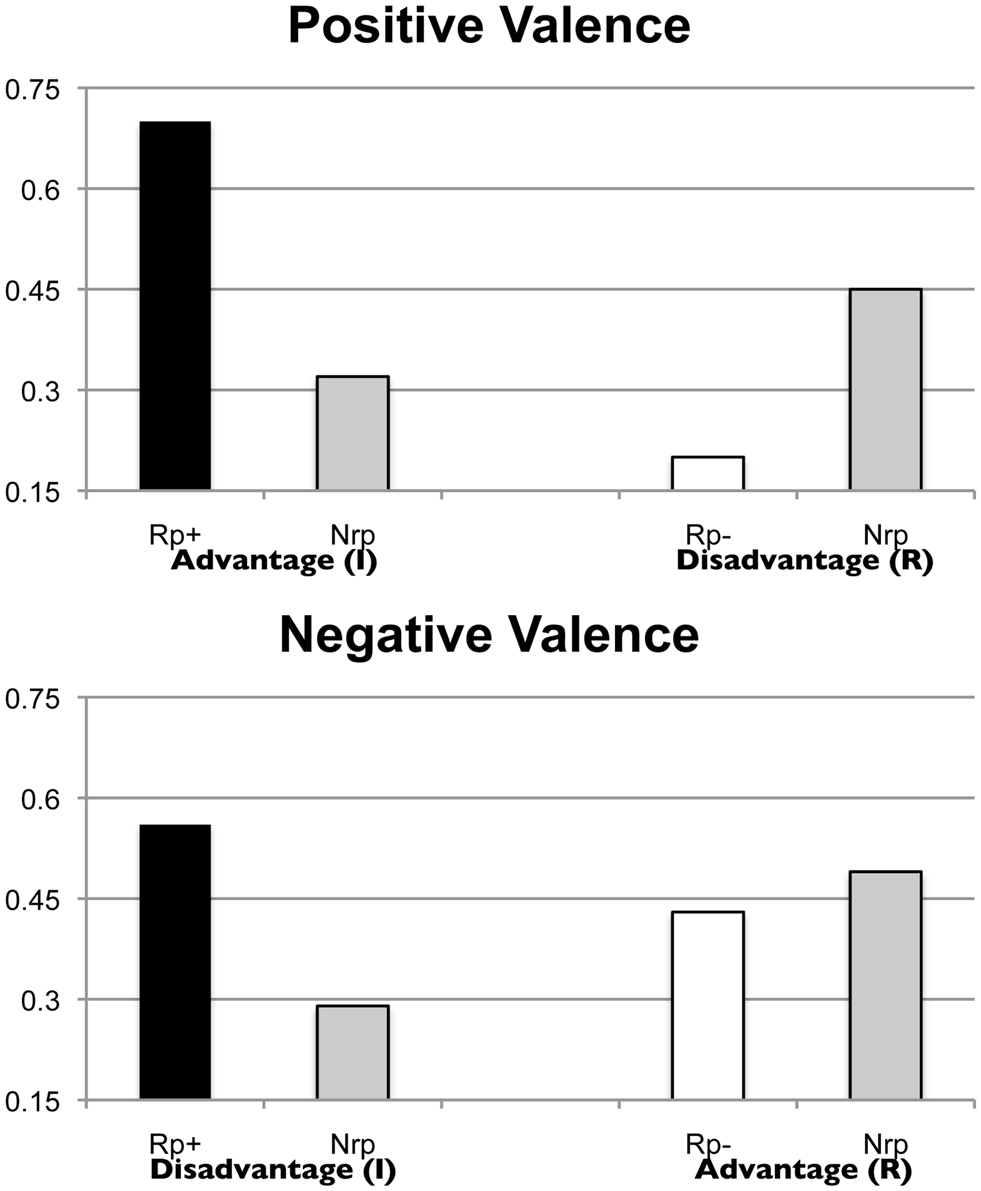 Positive Valence

0.75
0.6
0.45
0.3
0.15

Rp+
Nrp
Advantage (I)
Rp-
Nrp
Disadvantage (R)

Negative Valence

0.75
0.6
0.45
0.3
0.15

Rp+
Nrp
Disadvantage (I)
Rp-
Nrp
Advantage (R)